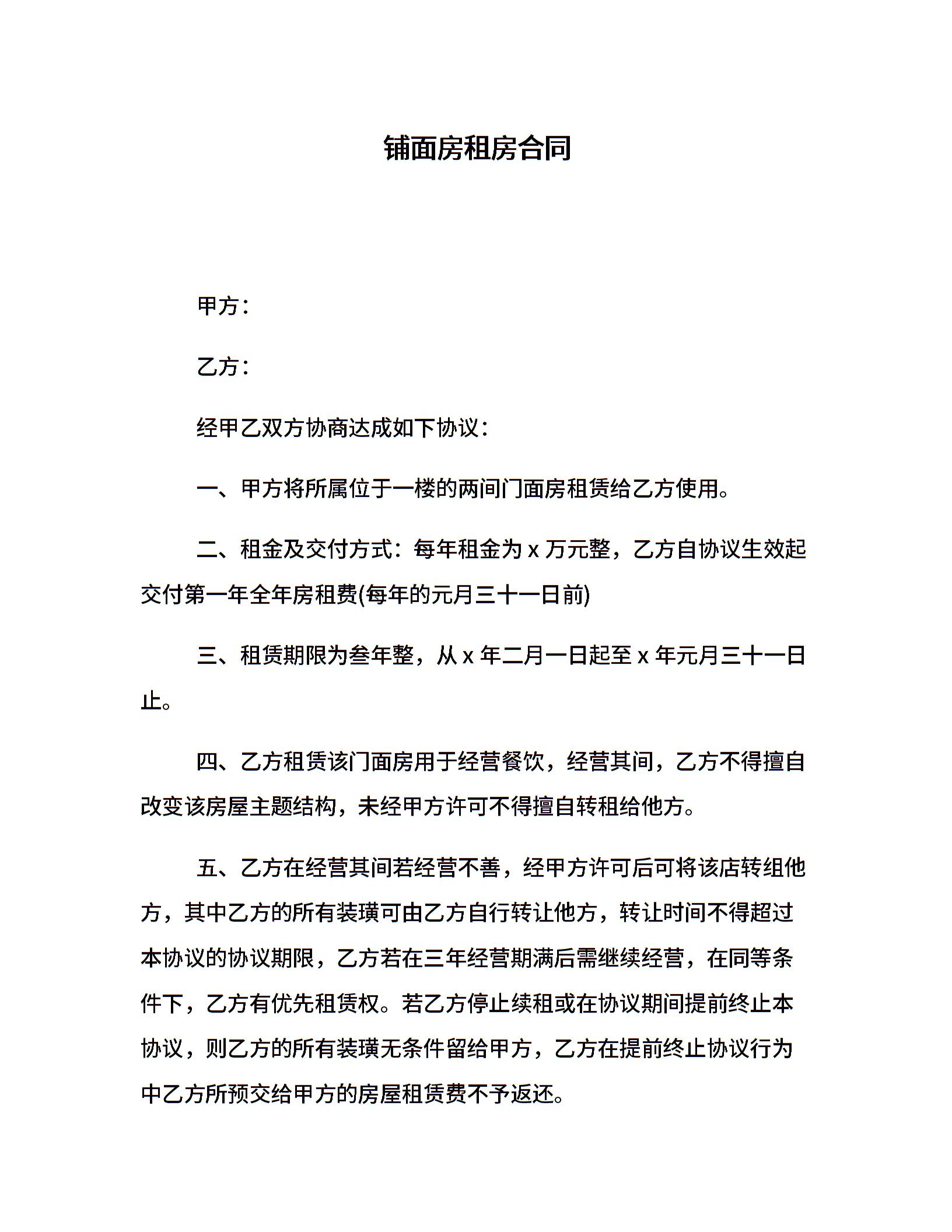 铺面房租房合同

甲方：

乙方：

经甲乙双方协商达成如下协议：

一、甲方将所属位于一楼的两间门面房租赁给乙方使用。

二、租金及交付方式：每年租金为 x 万元整，乙方自协议生效起交付第一年全年房租费(每年的元月三十一日前)

三、租赁期限为叁年整，从 x 年二月一日起至 x 年元月三十一日止。

四、乙方租赁该门面房用于经营餐饮，经营其间，乙方不得擅自改变该房屋主题结构，未经甲方许可不得擅自转租给他方。

五、乙方在经营其间若经营不善，经甲方许可后可将该店转组他方，其中乙方的所有装璜可由乙方自行转让他方，转让时间不得超过本协议的协议期限，乙方若在三年经营期满后需继续经营，在同等条件下，乙方有优先租赁权。若乙方停止续租或在协议期间提前终止本协议，则乙方的所有装璜无条件留给甲方，乙方在提前终止协议行为中乙方所预交给甲方的房屋租赁费不予返还。